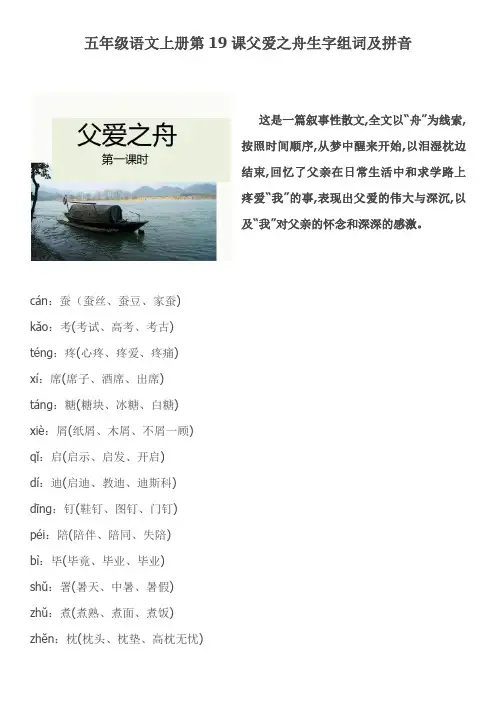 五年级语文上册第19课父爱之舟生字组词及拼音

父爱之舟

第一课时

这是一篇叙事性散文,全文以“舟”为线索,按照时间顺序,从梦中醒来开始,以泪湿枕边结束,回忆了父亲在日常生活中和求学路上疼爱“我”的事,表现出父爱的伟大与深沉,以及“我”对父亲的怀念和深深的感激。

cán:蚕(蚕丝、蚕豆、家蚕)

kǎo:考(考试、高考、考古)

téng:疼(心疼、疼爱、疼痛)

xí:席(席子、酒席、出席)

táng:糖(糖块、冰糖、白糖)

xiè:屑(纸屑、木屑、不屑一顾)

qǐ:启(启示、启发、开启)

dí:迪(启迪、教迪、迪斯科)

dīng:钉(鞋钉、图钉、门钉)

péi:陪(陪伴、陪同、失陪)

bì:毕(毕竟、毕业、毕业)

shǔ:署(暑天、中暑、暑假)

zhǔ:煮(煮熟、煮面、煮饭)

zhěn:枕(枕头、枕垫、高枕无忧)